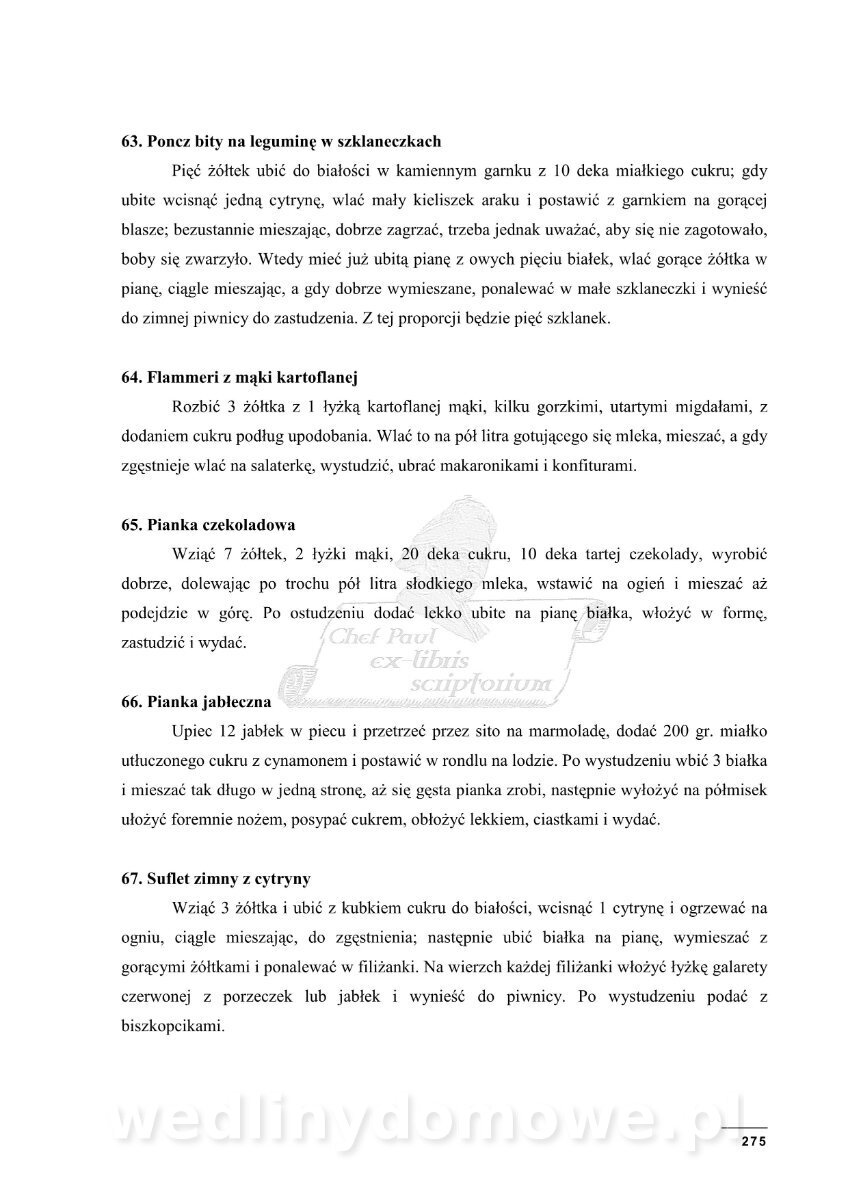 63. Poncz bity na leguminę w szklaneczkach

Pięć żółtek ubić do białości w kamiennym garnku z 10 deka miałkiego cukru; gdy ubite wcisnąć jedną cytrynę, wlać mały kieliszek araku i postawić z garnkiem na gorącej blasze; bezustannie mieszając, dobrze zagrzać, trzeba jednak uważać, aby się nie zagotowało, boby się zwarzyło. Wtedy mieć już ubitą pianę z owych pięciu białek, wlać gorące żółtka w pianę, ciągle mieszając, a gdy dobrze wymieszane, ponalewać w małe szklaneczki i wynieść do zimnej piwnicy do zastudzenia. Z tej proporcji będzie pięć szklanek.

64. Flammeri z mąki kartoflanej

Rozbić 3 żółtka z 1 łyżką kartoflanej mąki, kilku gorzkimi, utartymi migdałami, z dodaniem cukru podług upodobania. Wlać to na pół litra gotującego się mleka, mieszać, a gdy zgęstnieje wlać na salaterkę, wystudzić, ubrać makaronikami i konfiturami.

65. Pianka czekoladowa

Wziąć 7 żółtek, 2 łyżki mąki, 20 deka cukru, 10 deka tartej czekolady, wyrobić dobrze, dolewając po trochu pół litra słodkiego mleka, wstawić na ogień i mieszać aż podejdzie w górę. Po ostudzeniu dodać lekko ubite na pianę białka, włożyć w formę, zastudzić i wydać.

Chef Paul ex-libris scriptorium

66. Pianka jabłeczna

Upiec 12 jabłek w piecu i przetrzeć przez sito na marmoladę, dodać 200 gr. miałko utłuczonego cukru z cynamonem i postawić w rondlu na lodzie. Po wystudzeniu wbić 3 białka i mieszać tak długo w jedną stronę, aż się gęsta pianka zrobi, następnie wyłożyć na półmisek ułożyć foremnie nożem, posypać cukrem, obłożyć lekkiem, ciastkami i wydać.

67. Suflet zimny z cytryny

Wziąć 3 żółtka i ubić z kubkiem cukru do białości, wcisnąć 1 cytrynę i ogrzewać na ogniu, ciągle mieszając, do zgęstnienia; następnie ubić białka na pianę, wymieszać z gorącymi żółtkami i ponalewać w filiżanki. Na wierzch każdej filiżanki włożyć łyżkę galarety czerwonej z porzeczek lub jabłek i wynieść do piwnicy. Po wystudzeniu podać z biszkopcikami.

wedlinydomowe.pl

275